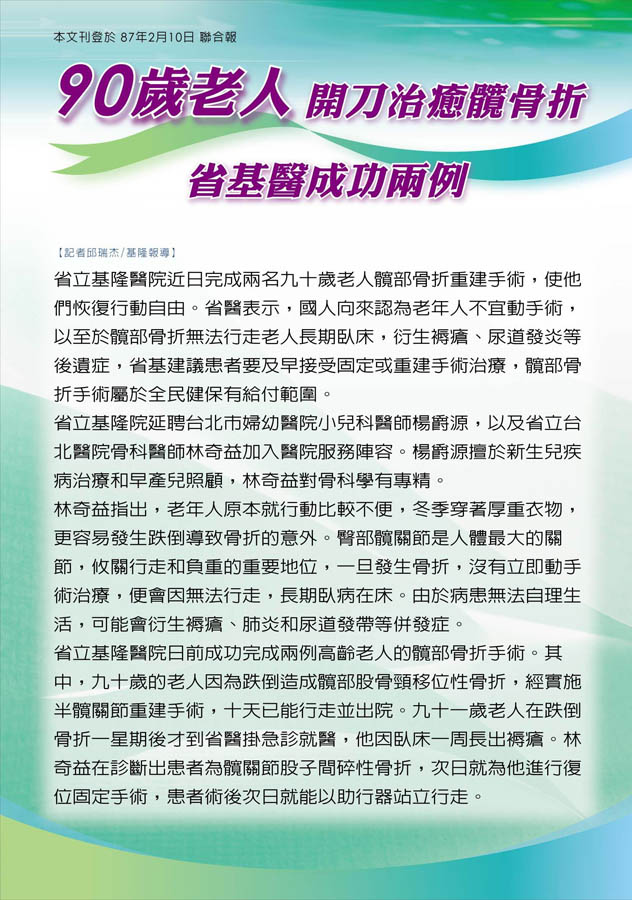 本文刊登於 87年2月10日 聯合報

90歲老人 開刀治癒髖骨折

省基醫成功兩例

【記者邱瑞杰/基隆報導】

省立基隆醫院近日完成兩名九十歲老人髖部骨折重建手術，使他們恢復行動自由。省醫表示，國人向來認為老年人不宜動手術，以至於髖部骨折無法行走老人長期臥床，衍生褥瘡、尿道發炎等後遺症，省基建議患者要及早接受固定或重建手術治療，髖部骨折手術屬於全民健保有給付範圍。

省立基隆院延聘台北市婦幼醫院小兒科醫師楊爵源，以及省立台北醫院骨科醫師林奇益加入醫院服務陣容。楊爵源擅於新生兒疾病治療和早產兒照顧，林奇益對骨科學有專精。

林奇益指出，老年人原本就行動比較不便，冬季穿著厚重衣物，更容易發生跌倒導致骨折的意外。臀部髖關節是人體最大的關節，攸關行走和負重的重要地位，一旦發生骨折，沒有立即動手術治療，便會因無法行走，長期臥病在床。由於病患無法自理生活，可能會衍生褥瘡、肺炎和尿道發帶等併發症。

省立基隆醫院日前成功完成兩例高齡老人的髖部骨折手術。其中，九十歲的老人因為跌倒造成髖部股骨頸移位性骨折，經實施半髖關節重建手術，十天已能行走並出院。九十一歲老人在跌倒骨折一星期後才到省醫掛急診就醫，他因臥床一周長出褥瘡。林奇益在診斷出患者為髖關節股子間碎性骨折，次日就為他進行復位固定手術，患者術後次日就能以助行器站立行走。